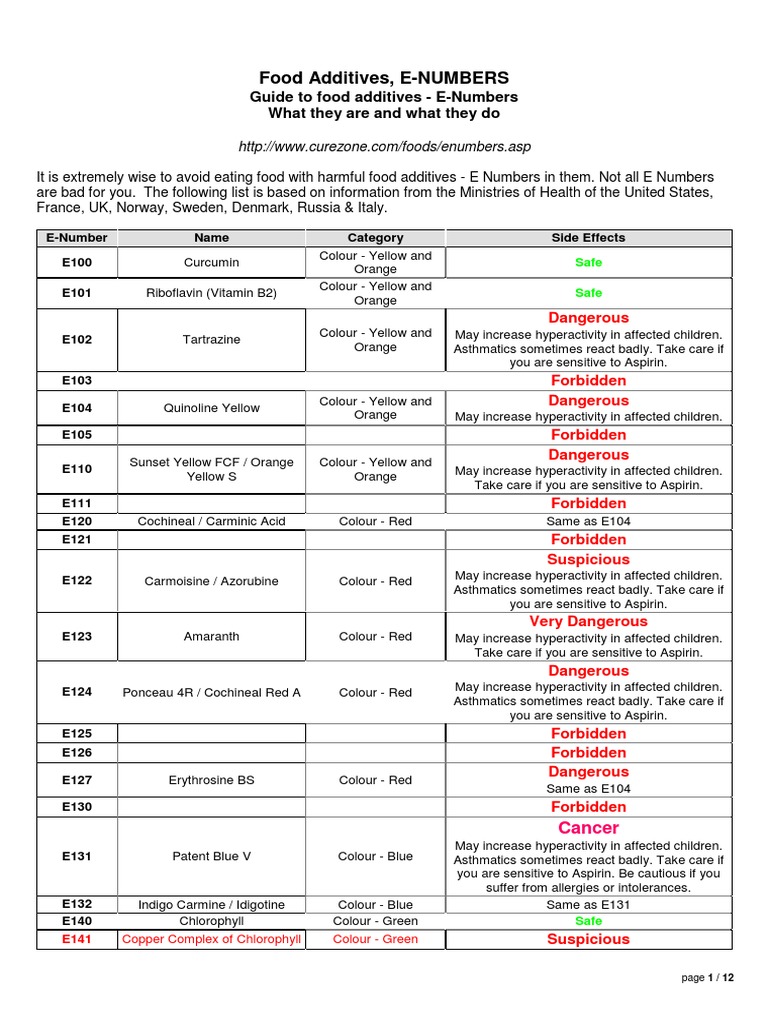 Food Additives, E-NUMBERS
Guide to food additives - E-Numbers
What they are and what they do

http://www.curezone.com/foods/enumbers.asp

It is extremely wise to avoid eating food with harmful food additives - E Numbers in them. Not all E Numbers are bad for you. The following list is based on information from the Ministries of Health of the United States, France, UK, Norway, Sweden, Denmark, Russia & Italy.

| E-Number | Name | Category | Side Effects |
|---|---|---|---|
| E100 | Curcumin | Colour - Yellow and Orange | Safe |
| E101 | Riboflavin (Vitamin B2) | Colour - Yellow and Orange | Safe |
| E102 | Tartrazine | Colour - Yellow and Orange | Dangerous May increase hyperactivity in affected children. Asthmatics sometimes react badly. Take care if you are sensitive to Aspirin. |
| E103 | | | Forbidden |
| E104 | Quinoline Yellow | Colour - Yellow and Orange | Dangerous May increase hyperactivity in affected children. |
| E105 | | | Forbidden |
| E110 | Sunset Yellow FCF / Orange Yellow S | Colour - Yellow and Orange | Dangerous May increase hyperactivity in affected children. Take care if you are sensitive to Aspirin. |
| E111 | | | Forbidden |
| E120 | Cochineal / Carminic Acid | Colour - Red | Same as E104 |
| E121 | | | Forbidden |
| E122 | Carmoisine / Azorubine | Colour - Red | Suspicious May increase hyperactivity in affected children. Asthmatics sometimes react badly. Take care if you are sensitive to Aspirin. |
| E123 | Amaranth | Colour - Red | Very Dangerous May increase hyperactivity in affected children. Take care if you are sensitive to Aspirin. |
| E124 | Ponceau 4R / Cochineal Red A | Colour - Red | Dangerous May increase hyperactivity in affected children. Asthmatics sometimes react badly. Take care if you are sensitive to Aspirin. |
| E125 | | | Forbidden |
| E126 | | | Forbidden |
| E127 | Erythrosine BS | Colour - Red | Dangerous Same as E104 |
| E130 | | | Forbidden |
| E131 | Patent Blue V | Colour - Blue | Cancer May increase hyperactivity in affected children. Asthmatics sometimes react badly. Take care if you are sensitive to Aspirin. Be cautious if you suffer from allergies or intolerances. |
| E132 | Indigo Carmine / Idigotine | Colour - Blue | Same as E131 |
| E140 | Chlorophyll | Colour - Green | Safe |
| E141 | Copper Complex of Chlorophyll | Colour - Green | Suspicious |

page 1 / 12